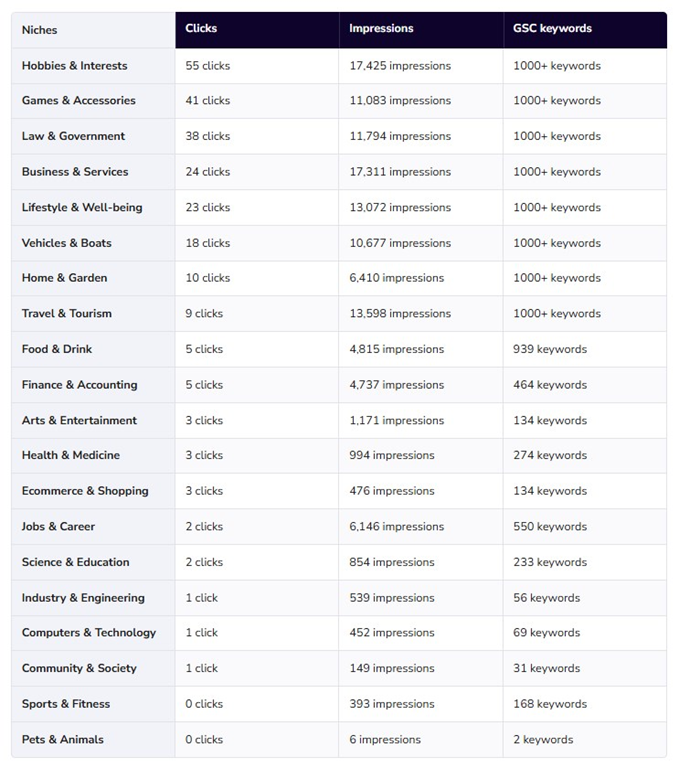 | Niches | Clicks | Impressions | GSC keywords |
|---|---|---|---|
| Hobbies & Interests | 55 clicks | 17,425 impressions | 1000+ keywords |
| Games & Accessories | 41 clicks | 11,083 impressions | 1000+ keywords |
| Law & Government | 38 clicks | 11,794 impressions | 1000+ keywords |
| Business & Services | 24 clicks | 17,311 impressions | 1000+ keywords |
| Lifestyle & Well-being | 23 clicks | 13,072 impressions | 1000+ keywords |
| Vehicles & Boats | 18 clicks | 10,677 impressions | 1000+ keywords |
| Home & Garden | 10 clicks | 6,410 impressions | 1000+ keywords |
| Travel & Tourism | 9 clicks | 13,598 impressions | 1000+ keywords |
| Food & Drink | 5 clicks | 4,815 impressions | 939 keywords |
| Finance & Accounting | 5 clicks | 4,737 impressions | 464 keywords |
| Arts & Entertainment | 3 clicks | 1,171 impressions | 134 keywords |
| Health & Medicine | 3 clicks | 994 impressions | 274 keywords |
| Ecommerce & Shopping | 3 clicks | 476 impressions | 134 keywords |
| Jobs & Career | 2 clicks | 6,146 impressions | 550 keywords |
| Science & Education | 2 clicks | 854 impressions | 233 keywords |
| Industry & Engineering | 1 click | 539 impressions | 56 keywords |
| Computers & Technology | 1 click | 452 impressions | 69 keywords |
| Community & Society | 1 click | 149 impressions | 31 keywords |
| Sports & Fitness | 0 clicks | 393 impressions | 168 keywords |
| Pets & Animals | 0 clicks | 6 impressions | 2 keywords |